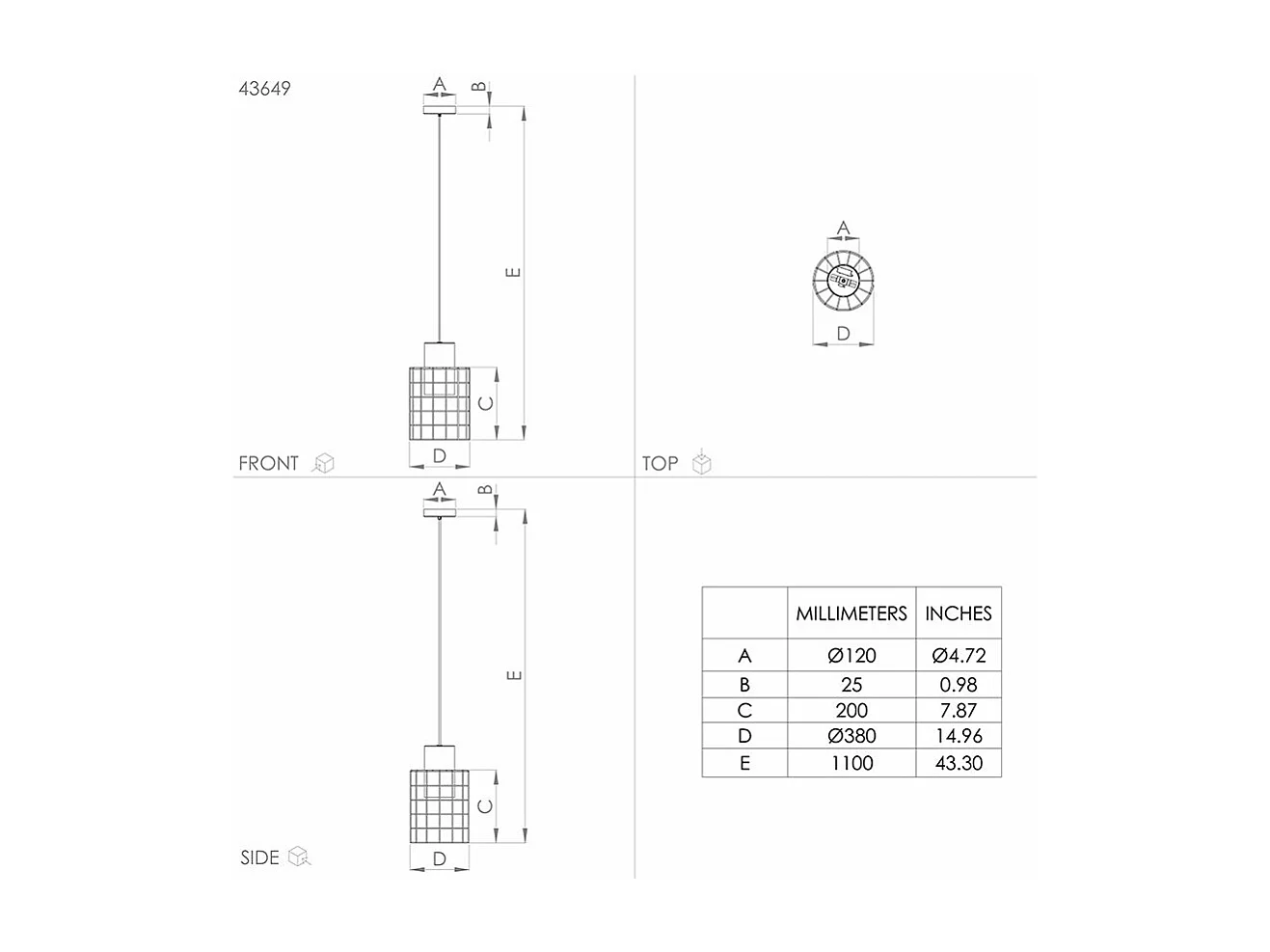 43649

A
B
E
C
D

FRONT

A
D

TOP

A
B
E
C
D

SIDE

| | MILLIMETERS | INCHES |
|---|---|---|
| A | Ø120 | Ø4.72 |
| B | 25 | 0.98 |
| C | 200 | 7.87 |
| D | Ø380 | 14.96 |
| E | 1100 | 43.30 |